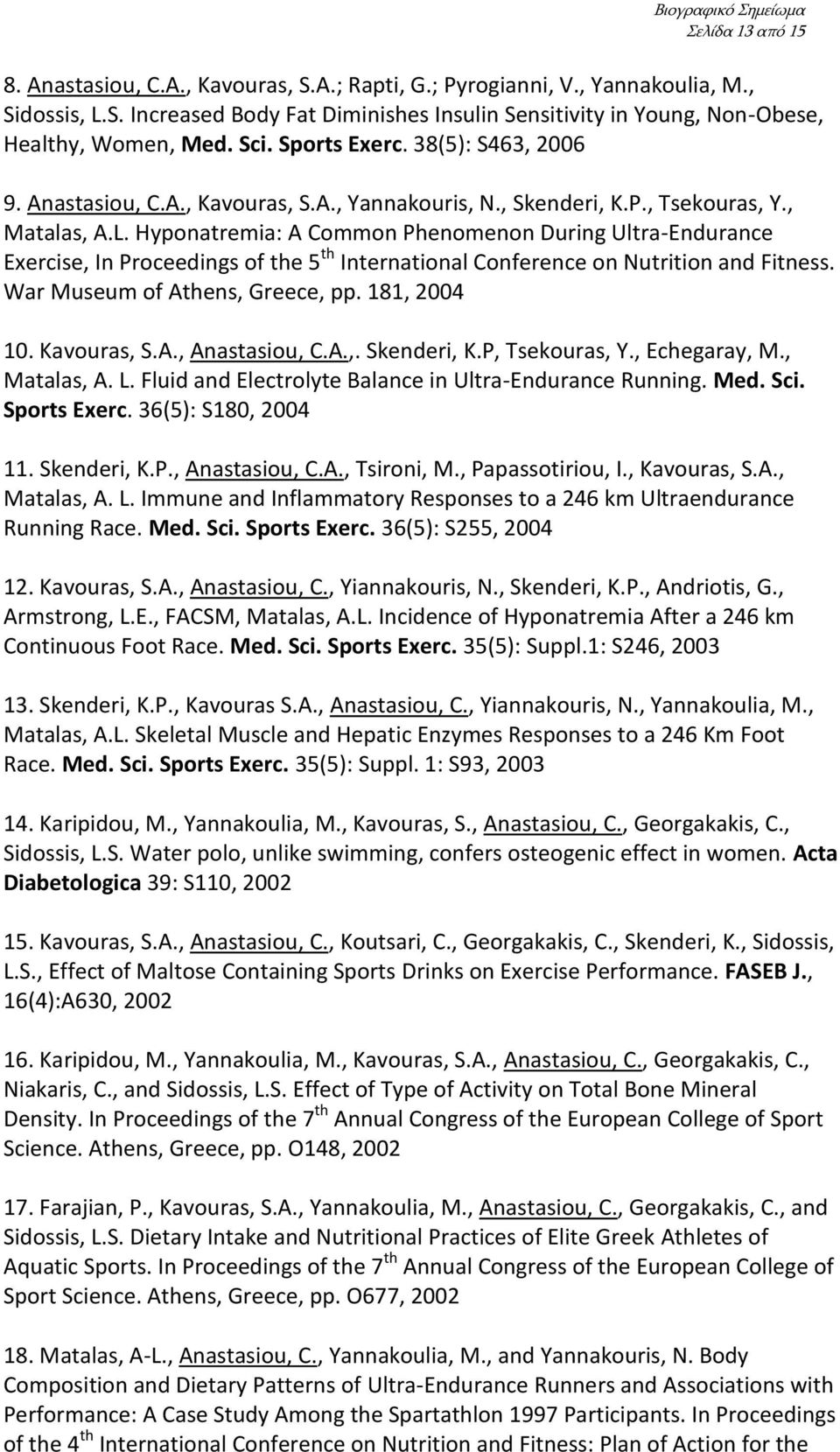 Βιογραφικό Σημείωμα
Σελίδα 13 από 15

8. Anastasiou, C.A., Kavouras, S.A.; Rapti, G.; Pyrogianni, V., Yannakoulia, M., Sidossis, L.S. Increased Body Fat Diminishes Insulin Sensitivity in Young, Non-Obese, Healthy, Women, Med. Sci. Sports Exerc. 38(5): S463, 2006

9. Anastasiou, C.A., Kavouras, S.A., Yannakouris, N., Skenderi, K.P., Tsekouras, Y., Matalas, A.L. Hyponatremia: A Common Phenomenon During Ultra-Endurance Exercise, In Proceedings of the 5$^{th}$ International Conference on Nutrition and Fitness. War Museum of Athens, Greece, pp. 181, 2004

10. Kavouras, S.A., Anastasiou, C.A.,. Skenderi, K.P, Tsekouras, Y., Echegaray, M., Matalas, A. L. Fluid and Electrolyte Balance in Ultra-Endurance Running. Med. Sci. Sports Exerc. 36(5): S180, 2004

11. Skenderi, K.P., Anastasiou, C.A., Tsironi, M., Papassotiriou, I., Kavouras, S.A., Matalas, A. L. Immune and Inflammatory Responses to a 246 km Ultraendurance Running Race. Med. Sci. Sports Exerc. 36(5): S255, 2004

12. Kavouras, S.A., Anastasiou, C., Yiannakouris, N., Skenderi, K.P., Andriotis, G., Armstrong, L.E., FACSM, Matalas, A.L. Incidence of Hyponatremia After a 246 km Continuous Foot Race. Med. Sci. Sports Exerc. 35(5): Suppl.1: S246, 2003

13. Skenderi, K.P., Kavouras S.A., Anastasiou, C., Yiannakouris, N., Yannakoulia, M., Matalas, A.L. Skeletal Muscle and Hepatic Enzymes Responses to a 246 Km Foot Race. Med. Sci. Sports Exerc. 35(5): Suppl. 1: S93, 2003

14. Karipidou, M., Yannakoulia, M., Kavouras, S., Anastasiou, C., Georgakakis, C., Sidossis, L.S. Water polo, unlike swimming, confers osteogenic effect in women. Acta Diabetologica 39: S110, 2002

15. Kavouras, S.A., Anastasiou, C., Koutsari, C., Georgakakis, C., Skenderi, K., Sidossis, L.S., Effect of Maltose Containing Sports Drinks on Exercise Performance. FASEB J., 16(4):A630, 2002

16. Karipidou, M., Yannakoulia, M., Kavouras, S.A., Anastasiou, C., Georgakakis, C., Niakaris, C., and Sidossis, L.S. Effect of Type of Activity on Total Bone Mineral Density. In Proceedings of the 7$^{th}$ Annual Congress of the European College of Sport Science. Athens, Greece, pp. O148, 2002

17. Farajian, P., Kavouras, S.A., Yannakoulia, M., Anastasiou, C., Georgakakis, C., and Sidossis, L.S. Dietary Intake and Nutritional Practices of Elite Greek Athletes of Aquatic Sports. In Proceedings of the 7$^{th}$ Annual Congress of the European College of Sport Science. Athens, Greece, pp. O677, 2002

18. Matalas, A-L., Anastasiou, C., Yannakoulia, M., and Yannakouris, N. Body Composition and Dietary Patterns of Ultra-Endurance Runners and Associations with Performance: A Case Study Among the Spartathlon 1997 Participants. In Proceedings of the 4$^{th}$ International Conference on Nutrition and Fitness: Plan of Action for the